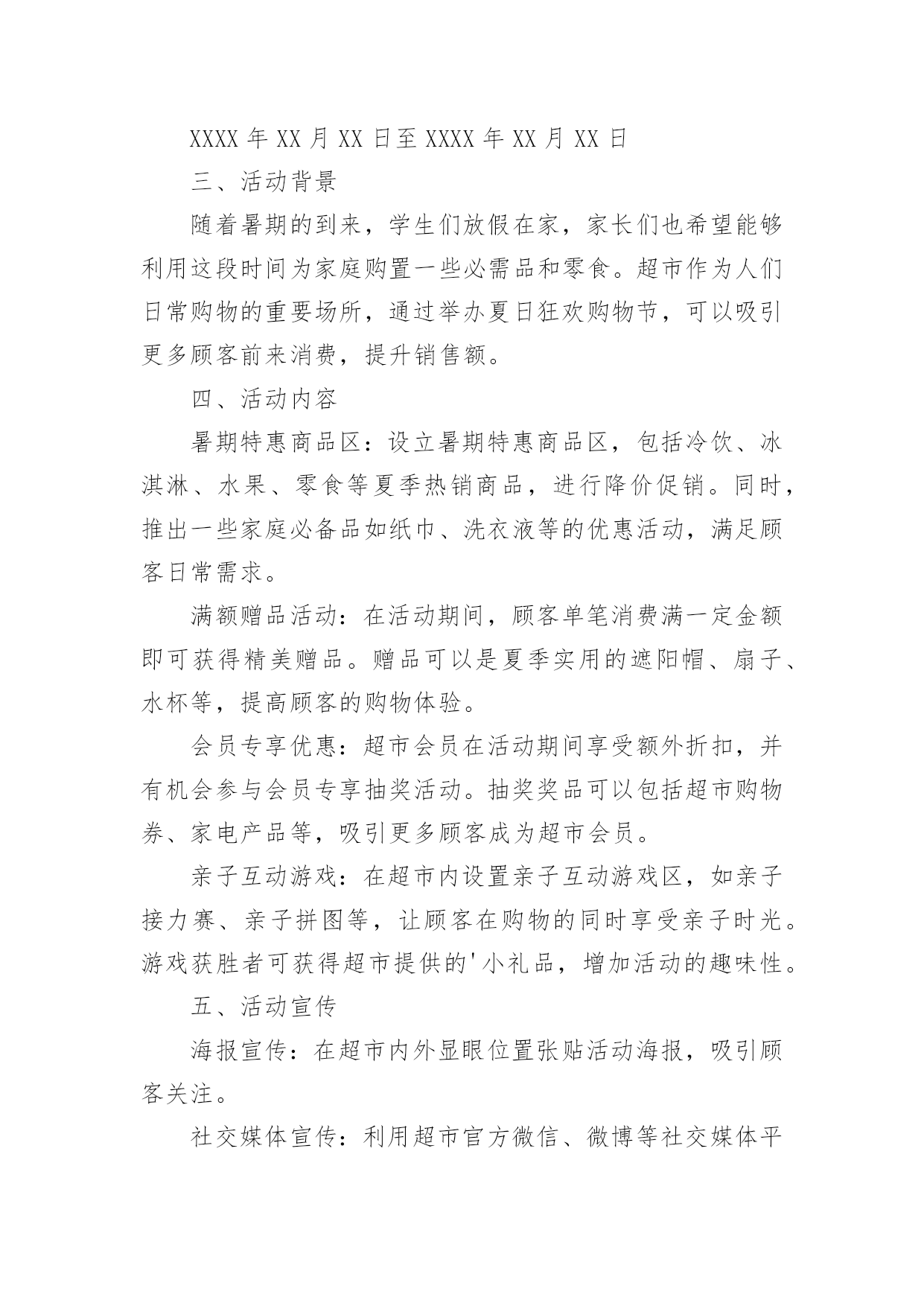 XXXX 年 XX 月 XX 日至 XXXX 年 XX 月 XX 日

三、活动背景

随着暑期的到来，学生们放假在家，家长们也希望能够利用这段时间为家庭购置一些必需品和零食。超市作为人们日常购物的重要场所，通过举办夏日狂欢购物节，可以吸引更多顾客前来消费，提升销售额。

四、活动内容

暑期特惠商品区：设立暑期特惠商品区，包括冷饮、冰淇淋、水果、零食等夏季热销商品，进行降价促销。同时，推出一些家庭必备品如纸巾、洗衣液等的优惠活动，满足顾客日常需求。

满额赠品活动：在活动期间，顾客单笔消费满一定金额即可获得精美赠品。赠品可以是夏季实用的遮阳帽、扇子、水杯等，提高顾客的购物体验。

会员专享优惠：超市会员在活动期间享受额外折扣，并有机会参与会员专享抽奖活动。抽奖奖品可以包括超市购物券、家电产品等，吸引更多顾客成为超市会员。

亲子互动游戏：在超市内设置亲子互动游戏区，如亲子接力赛、亲子拼图等，让顾客在购物的同时享受亲子时光。游戏获胜者可获得超市提供的'小礼品，增加活动的趣味性。

五、活动宣传

海报宣传：在超市内外显眼位置张贴活动海报，吸引顾客关注。

社交媒体宣传：利用超市官方微信、微博等社交媒体平